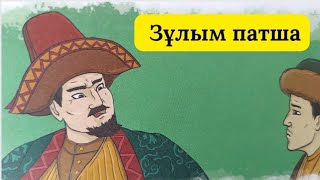 Зұлым патша